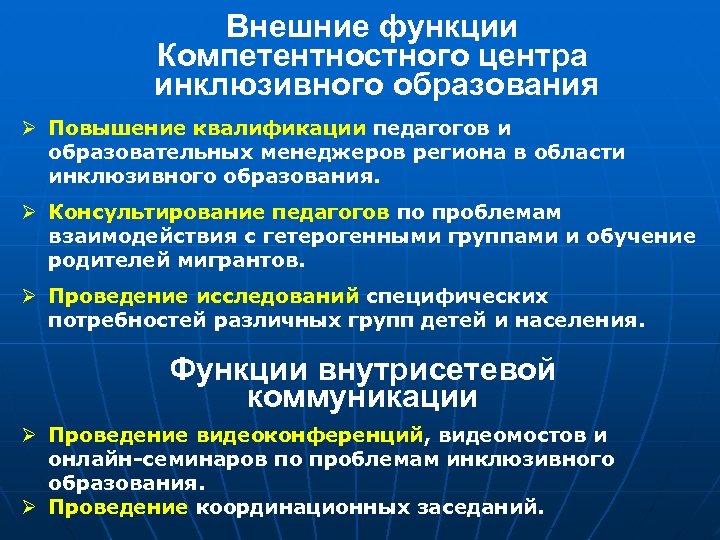 Внешние функции Компетентностного центра инклюзивного образования

➢ Повышение квалификации педагогов и образовательных менеджеров региона в области инклюзивного образования.

➢ Консультирование педагогов по проблемам взаимодействия с гетерогенными группами и обучение родителей мигрантов.

➢ Проведение исследований специфических потребностей различных групп детей и населения.

Функции внутрисетевой коммуникации

➢ Проведение видеоконференций, видеомостов и онлайн-семинаров по проблемам инклюзивного образования.
➢ Проведение координационных заседаний.